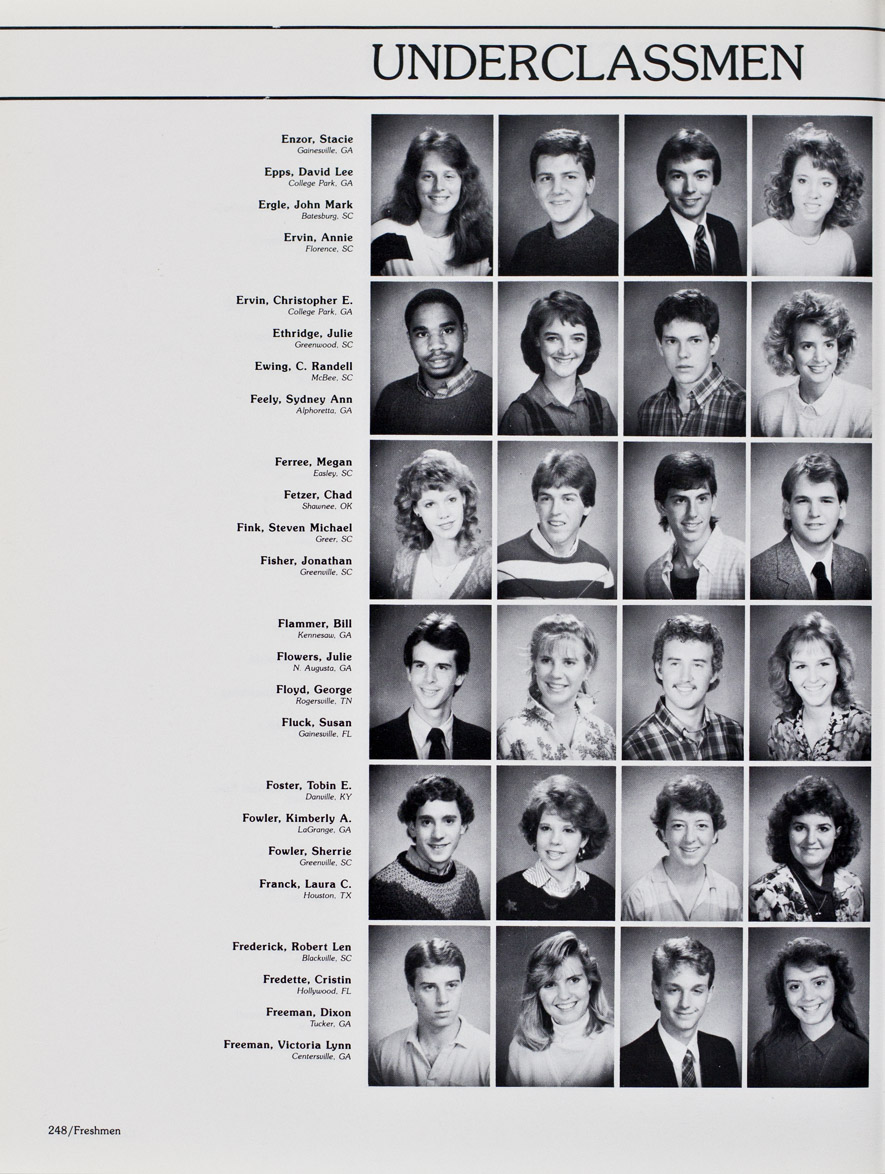 UNDERCLASSMEN

Enzor, Stacie
Gainesville, GA

Epps, David Lee
College Park, GA

Ergle, John Mark
Batesburg, SC

Ervin, Annie
Florence, SC

Ervin, Christopher E.
College Park, GA

Ethridge, Julie
Greenwood, SC

Ewing, C. Randell
McBee, SC

Feely, Sydney Ann
Alphoretta, GA

Ferree, Megan
Easley, SC

Fetzer, Chad
Shawnee, OK

Fink, Steven Michael
Greer, SC

Fisher, Jonathan
Greenville, SC

Flammer, Bill
Kennesaw, GA

Flowers, Julie
N. Augusta, GA

Floyd, George
Rogersville, TN

Fluck, Susan
Gainesville, FL

Foster, Tobin E.
Danville, KY

Fowler, Kimberly A.
LaGrange, GA

Fowler, Sherrie
Greenville, SC

Franck, Laura C.
Houston, TX

Frederick, Robert Len
Blackville, SC

Fredette, Cristin
Hollywood, FL

Freeman, Dixon
Tucker, GA

Freeman, Victoria Lynn
Centersville, GA

248/Freshmen